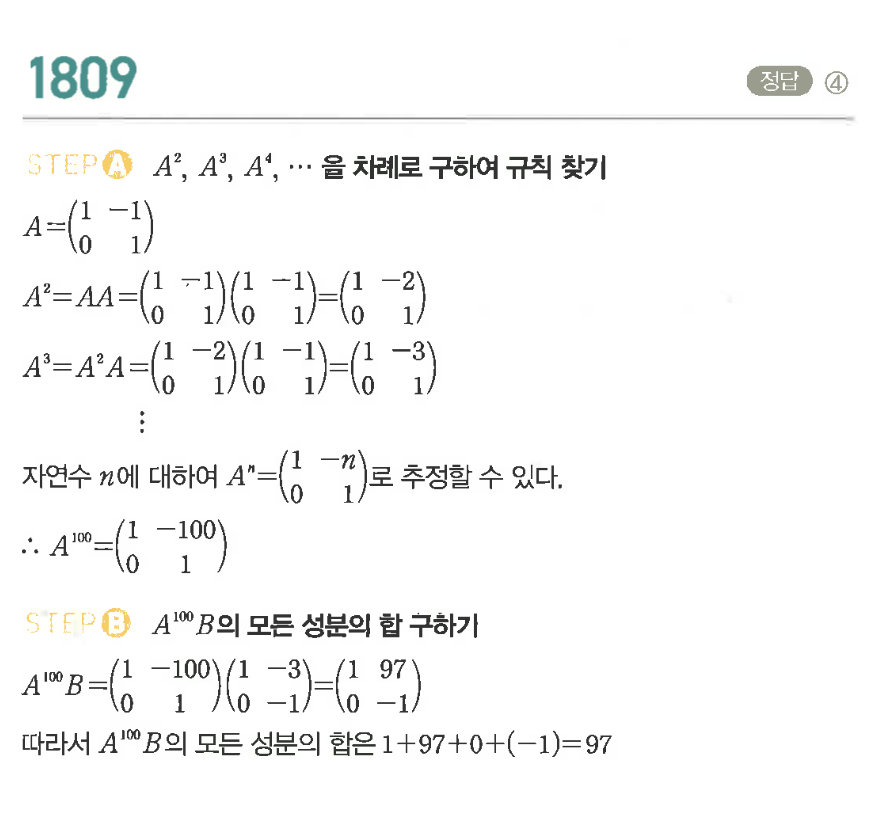 1809

정답 ④

STEP A $A^2$, $A^3$, $A^4$, $\cdots$ 을 차례로 구하여 규칙 찾기

$A=\begin{pmatrix} 1 & -1 \\ 0 & 1 \end{pmatrix}$

$A^2=AA=\begin{pmatrix} 1 & -1 \\ 0 & 1 \end{pmatrix}\begin{pmatrix} 1 & -1 \\ 0 & 1 \end{pmatrix}=\begin{pmatrix} 1 & -2 \\ 0 & 1 \end{pmatrix}$

$A^3=A^2A=\begin{pmatrix} 1 & -2 \\ 0 & 1 \end{pmatrix}\begin{pmatrix} 1 & -1 \\ 0 & 1 \end{pmatrix}=\begin{pmatrix} 1 & -3 \\ 0 & 1 \end{pmatrix}$

$\vdots$

자연수 $n$에 대하여 $A^n=\begin{pmatrix} 1 & -n \\ 0 & 1 \end{pmatrix}$로 추정할 수 있다.

$\therefore A^{100}=\begin{pmatrix} 1 & -100 \\ 0 & 1 \end{pmatrix}$

STEP B $A^{100}B$의 모든 성분의 합 구하기

$A^{100}B=\begin{pmatrix} 1 & -100 \\ 0 & 1 \end{pmatrix}\begin{pmatrix} 1 & -3 \\ 0 & -1 \end{pmatrix}=\begin{pmatrix} 1 & 97 \\ 0 & -1 \end{pmatrix}$

따라서 $A^{100}B$의 모든 성분의 합은 $1+97+0+(-1)=97$